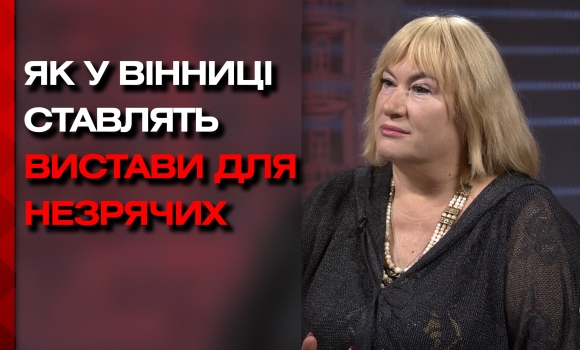 ЯК У ВІННИЦІ СТАВЛЯТЬ ВИСТАВИ ДЛЯ НЕЗРЯЧИХ